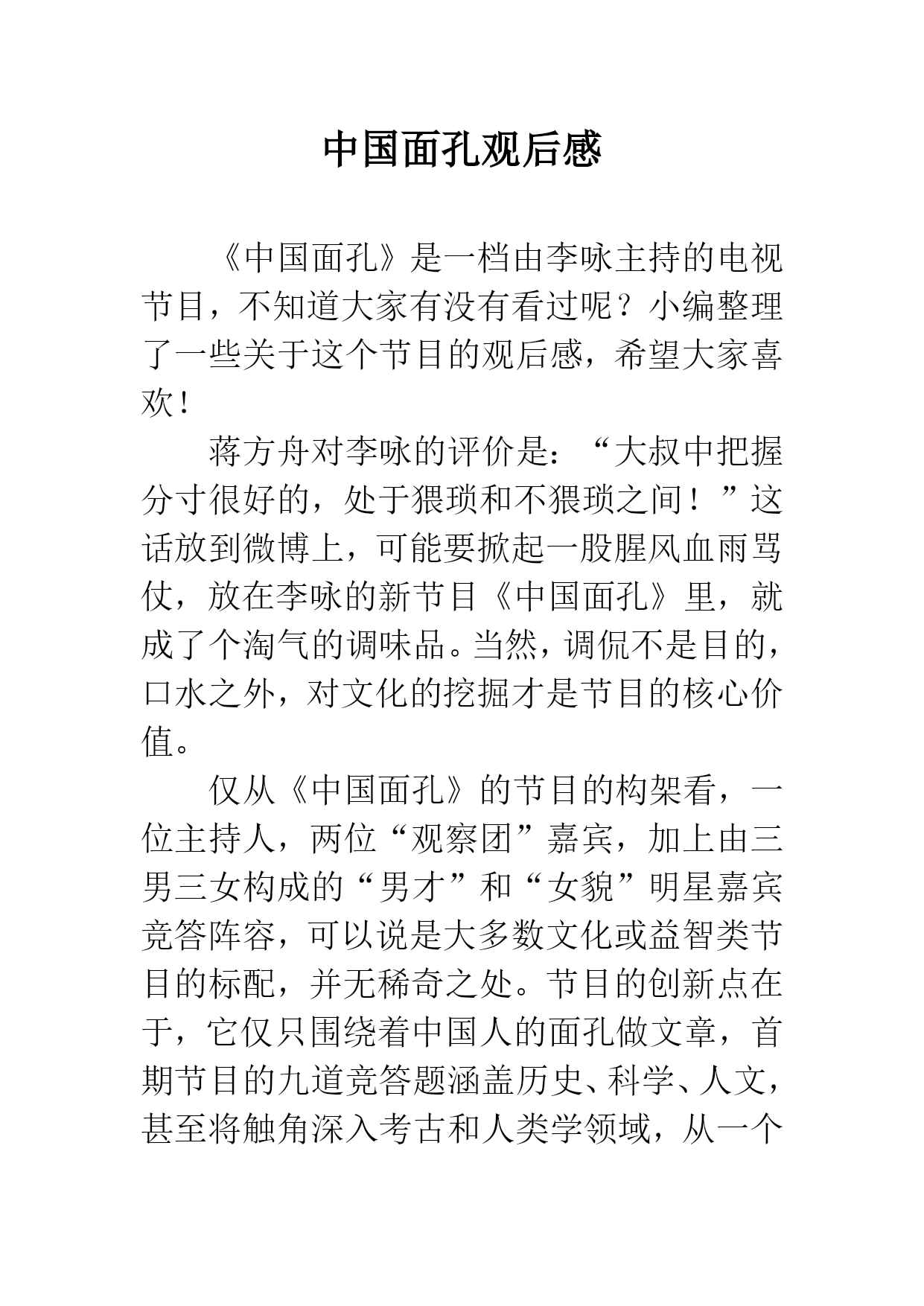 中国面孔观后感

《中国面孔》是一档由李咏主持的电视节目，不知道大家有没有看过呢？小编整理了一些关于这个节目的观后感，希望大家喜欢！

蒋方舟对李咏的评价是：“大叔中把握分寸很好的，处于猥琐和不猥琐之间！”这话放到微博上，可能要掀起一股腥风血雨骂仗，放在李咏的新节目《中国面孔》里，就成了个淘气的调味品。当然，调侃不是目的，口水之外，对文化的挖掘才是节目的核心价值。

仅从《中国面孔》的节目的构架看，一位主持人，两位“观察团”嘉宾，加上由三男三女构成的“男才”和“女貌”明星嘉宾竞答阵容，可以说是大多数文化或益智类节目的标配，并无稀奇之处。节目的创新点在于，它仅只围绕着中国人的面孔做文章，首期节目的九道竞答题涵盖历史、科学、人文，甚至将触角深入考古和人类学领域，从一个